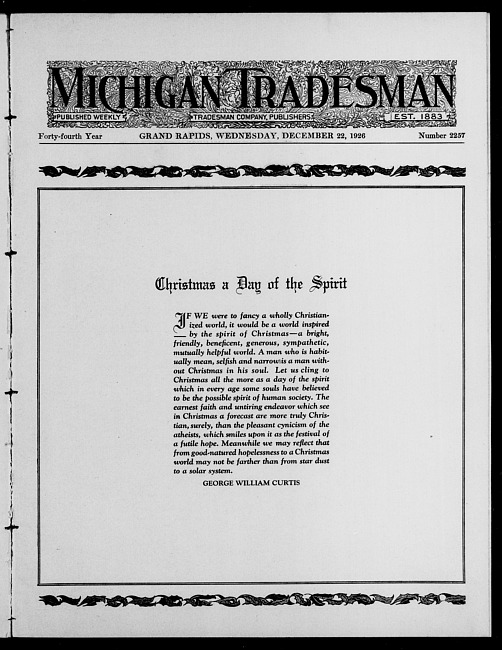 MICHIGAN TRADESMAN

PUBLISHED WEEKLY TRADESMAN COMPANY, PUBLISHERS EST. 1883

Forty-fourth Year GRAND RAPIDS, WEDNESDAY, DECEMBER 22, 1926 Number 2257

Christmas a Day of the Spirit

IF WE were to fancy a wholly Christianized world, it would be a world inspired by the spirit of Christmas—a bright, friendly, beneficent, generous, sympathetic, mutually helpful world. A man who is habitually mean, selfish and narrow is a man without Christmas in his soul. Let us cling to Christmas all the more as a day of the spirit which in every age some souls have believed to be the possible spirit of human society. The earnest faith and untiring endeavor which see in Christmas a forecast are more truly Christian, surely, than the pleasant cynicism of the atheists, which smiles upon it as the festival of a futile hope. Meanwhile we may reflect that from good-natured hopelessness to a Christmas world may not be farther than from star dust to a solar system.

GEORGE WILLIAM CURTIS